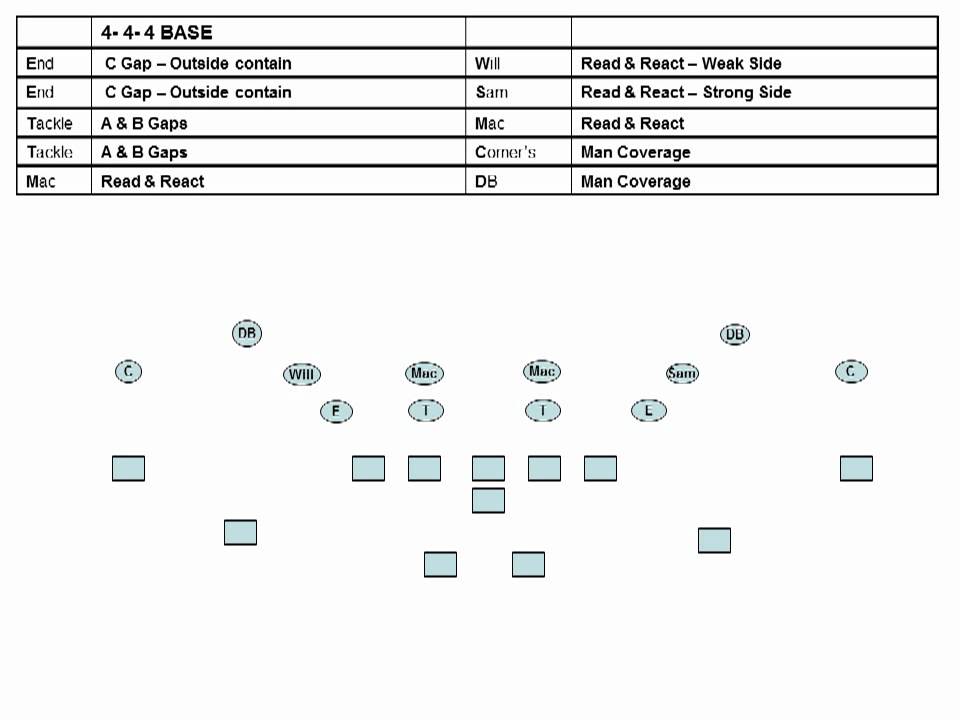 |  | 4- 4- 4 BASE |  |  |
|---|---|---|---|
| End | C Gap – Outside contain | Will | Read & React – Weak Side |
| End | C Gap – Outside contain | Sam | Read & React – Strong Side |
| Tackle | A & B Gaps | Mac | Read & React |
| Tackle | A & B Gaps | Corner's | Man Coverage |
| Mac | Read & React | DB | Man Coverage |

DB DB
C Will Mac Mac Sam C
E T T E